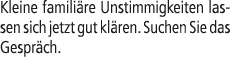 Kleine familiäre Unstimmigkeiten lassen sich jetzt gut klären. Suchen Sie das Gespräch.